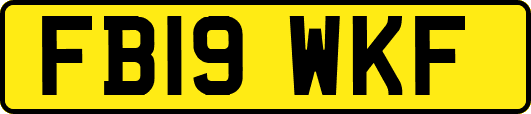 FB19 WKF